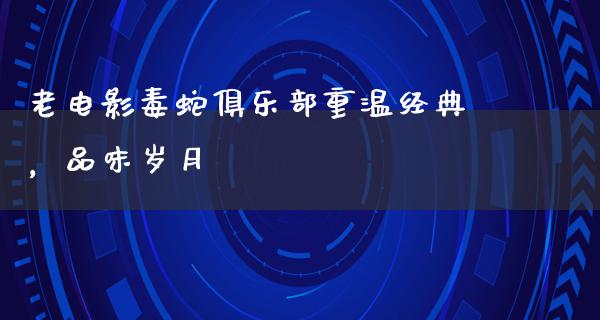 老电影毒蛇俱乐部重温经典，品味岁月